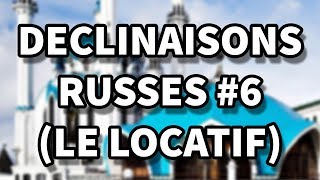 DECLINAISONS RUSSES #6 (LE LOCATIF)